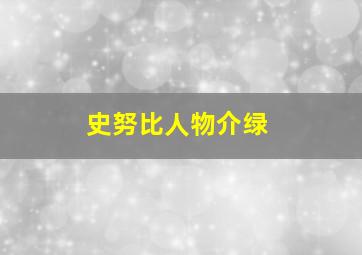 史努比人物介绿